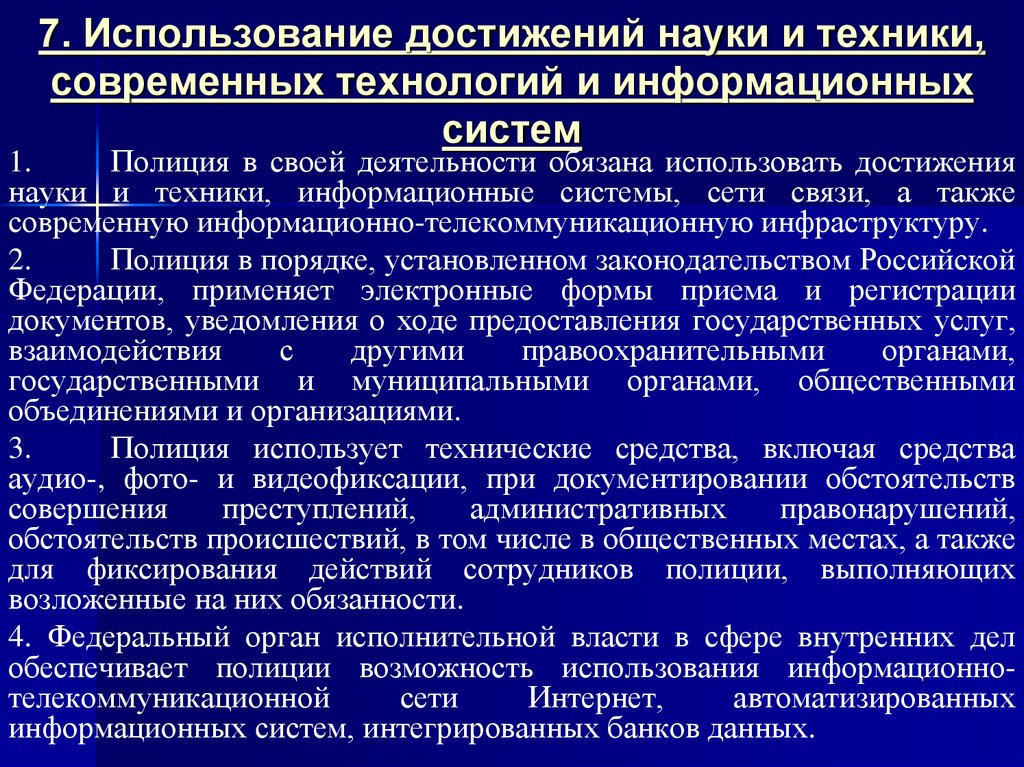 7. Использование достижений науки и техники, современных технологий и информационных систем

1. Полиция в своей деятельности обязана использовать достижения науки и техники, информационные системы, сети связи, а также современную информационно-телекоммуникационную инфраструктуру.

2. Полиция в порядке, установленном законодательством Российской Федерации, применяет электронные формы приема и регистрации документов, уведомления о ходе предоставления государственных услуг, взаимодействия с другими правоохранительными органами, государственными и муниципальными органами, общественными объединениями и организациями.

3. Полиция использует технические средства, включая средства аудио-, фото- и видеофиксации, при документировании обстоятельств совершения преступлений, административных правонарушений, обстоятельств происшествий, в том числе в общественных местах, а также для фиксирования действий сотрудников полиции, выполняющих возложенные на них обязанности.

4. Федеральный орган исполнительной власти в сфере внутренних дел обеспечивает полиции возможность использования информационно-телекоммуникационной сети Интернет, автоматизированных информационных систем, интегрированных банков данных.